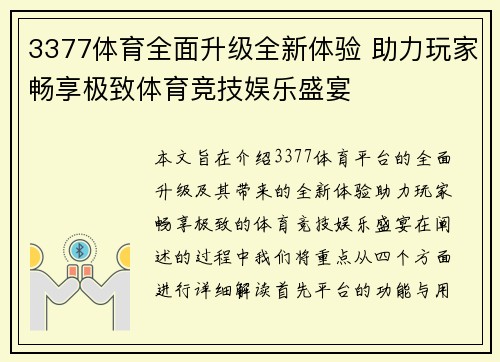 3377体育全面升级全新体验 助力玩家畅享极致体育竞技娱乐盛宴

本文旨在介绍3377体育平台的全面升级及其带来的全新体验助力玩家畅享极致的体育竞技娱乐盛宴在阐述的过程中我们将重点从四个方面进行详细解读首先平台的功能与用